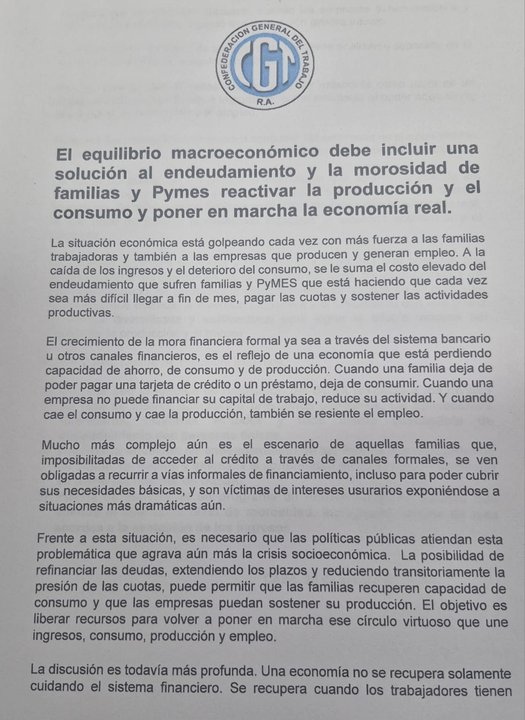 CONFEDERACION GENERAL DEL TRABAJO
CGT
R.A.

El equilibrio macroeconómico debe incluir una solución al endeudamiento y la morosidad de familias y Pymes reactivar la producción y el consumo y poner en marcha la economía real.

La situación económica está golpeando cada vez con más fuerza a las familias trabajadoras y también a las empresas que producen y generan empleo. A la caída de los ingresos y el deterioro del consumo, se le suma el costo elevado del endeudamiento que sufren familias y PyMES que está haciendo que cada vez sea más difícil llegar a fin de mes, pagar las cuotas y sostener las actividades productivas.

El crecimiento de la mora financiera formal ya sea a través del sistema bancario u otros canales financieros, es el reflejo de una economía que está perdiendo capacidad de ahorro, de consumo y de producción. Cuando una familia deja de poder pagar una tarjeta de crédito o un préstamo, deja de consumir. Cuando una empresa no puede financiar su capital de trabajo, reduce su actividad. Y cuando cae el consumo y cae la producción, también se resiente el empleo.

Mucho más complejo aún es el escenario de aquellas familias que, imposibilitadas de acceder al crédito a través de canales formales, se ven obligadas a recurrir a vías informales de financiamiento, incluso para poder cubrir sus necesidades básicas, y son víctimas de intereses usurarios exponiéndose a situaciones más dramáticas aún.

Frente a esta situación, es necesario que las políticas públicas atiendan esta problemática que agrava aún más la crisis socioeconómica. La posibilidad de refinanciar las deudas, extendiendo los plazos y reduciendo transitoriamente la presión de las cuotas, puede permitir que las familias recuperen capacidad de consumo y que las empresas puedan sostener su producción. El objetivo es liberar recursos para volver a poner en marcha ese círculo virtuoso que une ingresos, consumo, producción y empleo.

La discusión es todavía más profunda. Una economía no se recupera solamente cuidando el sistema financiero. Se recupera cuando los trabajadores tienen